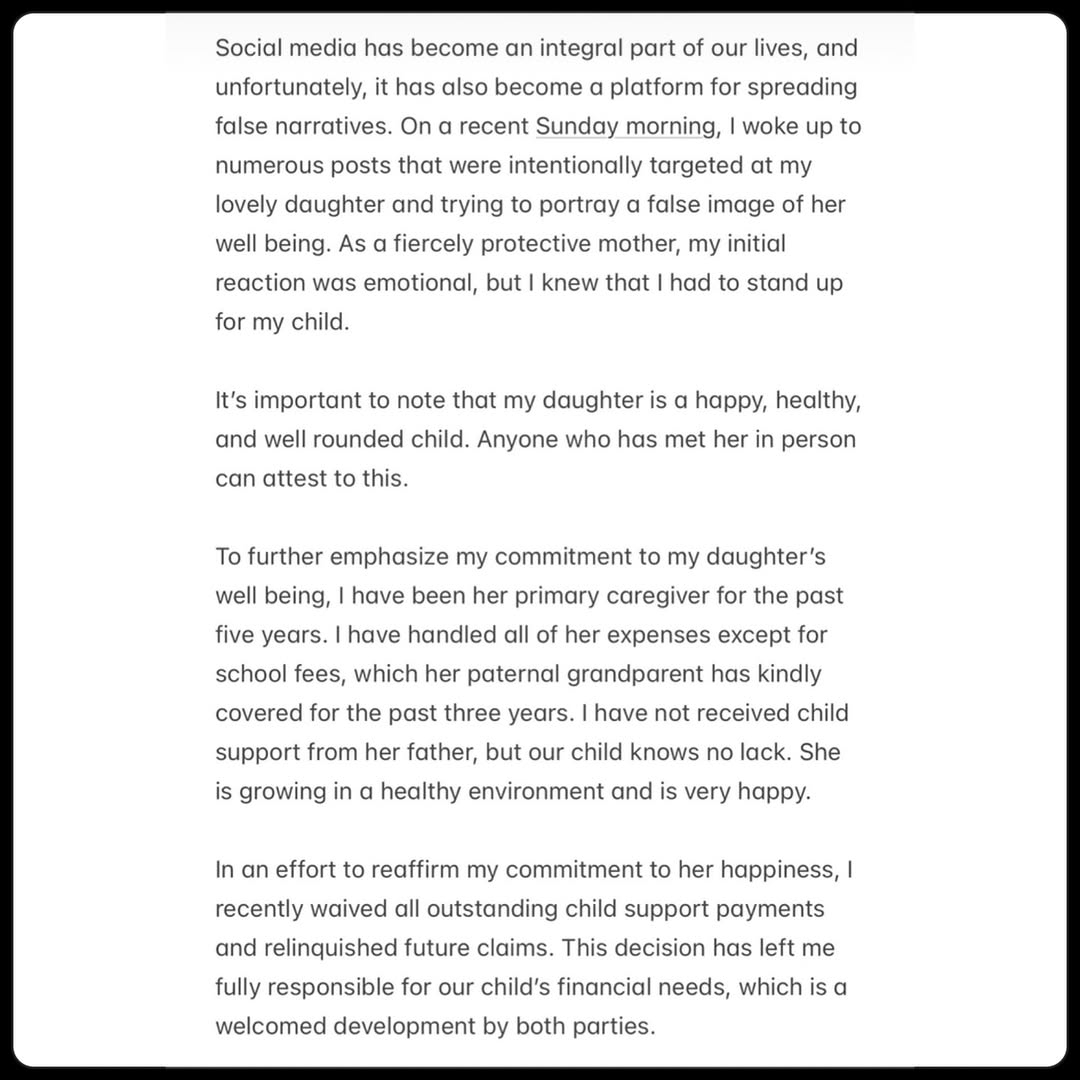 Social media has become an integral part of our lives, and unfortunately, it has also become a platform for spreading false narratives. On a recent Sunday morning, I woke up to numerous posts that were intentionally targeted at my lovely daughter and trying to portray a false image of her well being. As a fiercely protective mother, my initial reaction was emotional, but I knew that I had to stand up for my child.

It's important to note that my daughter is a happy, healthy, and well rounded child. Anyone who has met her in person can attest to this.

To further emphasize my commitment to my daughter's well being, I have been her primary caregiver for the past five years. I have handled all of her expenses except for school fees, which her paternal grandparent has kindly covered for the past three years. I have not received child support from her father, but our child knows no lack. She is growing in a healthy environment and is very happy.

In an effort to reaffirm my commitment to her happiness, I recently waived all outstanding child support payments and relinquished future claims. This decision has left me fully responsible for our child's financial needs, which is a welcomed development by both parties.